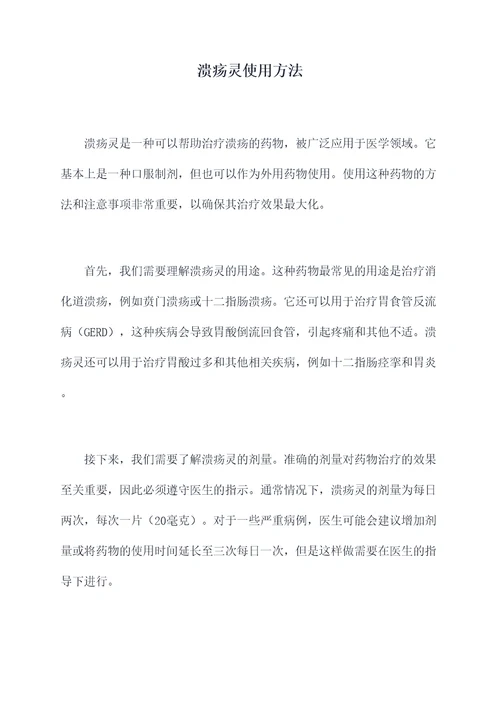 溃疡灵使用方法

溃疡灵是一种可以帮助治疗溃疡的药物，被广泛应用于医学领域。它基本上是一种口服制剂，但也可以作为外用药物使用。使用这种药物的方法和注意事项非常重要，以确保其治疗效果最大化。

首先，我们需要理解溃疡灵的用途。这种药物最常见的用途是治疗消化道溃疡，例如贲门溃疡或十二指肠溃疡。它还可以用于治疗胃食管反流病（GERD），这种疾病会导致胃酸倒流回食管，引起疼痛和其他不适。溃疡灵还可以用于治疗胃酸过多和其他相关疾病，例如十二指肠痉挛和胃炎。

接下来，我们需要了解溃疡灵的剂量。准确的剂量对药物治疗的效果至关重要，因此必须遵守医生的指示。通常情况下，溃疡灵的剂量为每日两次，每次一片（20毫克）。对于一些严重病例，医生可能会建议增加剂量或将药物的使用时间延长至三次每日一次，但是这样做需要在医生的指导下进行。